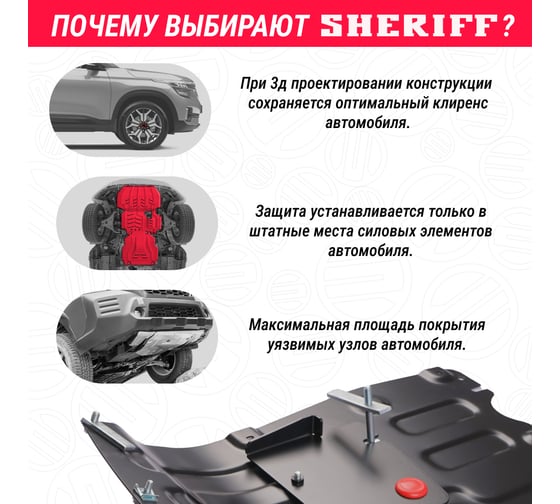 ПОЧЕМУ ВЫБИРАЮТ SHERIFF?

При 3д проектировании конструкции сохраняется оптимальный клиренс автомобиля.

Защита устанавливается только в штатные места силовых элементов автомобиля.

Максимальная площадь покрытия уязвимых узлов автомобиля.